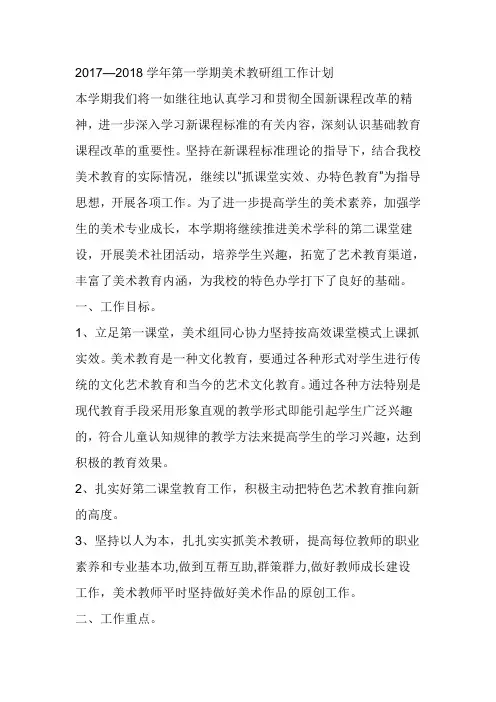 2017—2018 学年第一学期美术教研组工作计划

本学期我们将一如继往地认真学习和贯彻全国新课程改革的精神，进一步深入学习新课程标准的有关内容，深刻认识基础教育课程改革的重要性。坚持在新课程标准理论的指导下，结合我校美术教育的实际情况，继续以"抓课堂实效、办特色教育"为指导思想，开展各项工作。为了进一步提高学生的美术素养，加强学生的美术专业成长，本学期将继续推进美术学科的第二课堂建设，开展美术社团活动，培养学生兴趣，拓宽了艺术教育渠道，丰富了美术教育内涵，为我校的特色办学打下了良好的基础。

一、工作目标。

1、立足第一课堂，美术组同心协力坚持按高效课堂模式上课抓实效。美术教育是一种文化教育，要通过各种形式对学生进行传统的文化艺术教育和当今的艺术文化教育。通过各种方法特别是现代教育手段采用形象直观的教学形式即能引起学生广泛兴趣的，符合儿童认知规律的教学方法来提高学生的学习兴趣，达到积极的教育效果。

2、扎实好第二课堂教育工作，积极主动把特色艺术教育推向新的高度。

3、坚持以人为本，扎扎实实抓美术教研，提高每位教师的职业素养和专业基本功,做到互帮互助,群策群力,做好教师成长建设工作，美术教师平时坚持做好美术作品的原创工作。

二、工作重点。